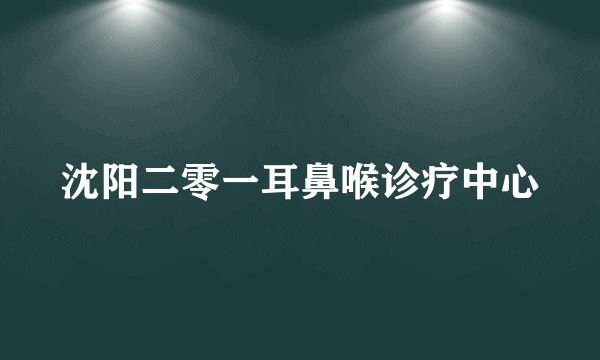 沈阳二零一耳鼻喉诊疗中心